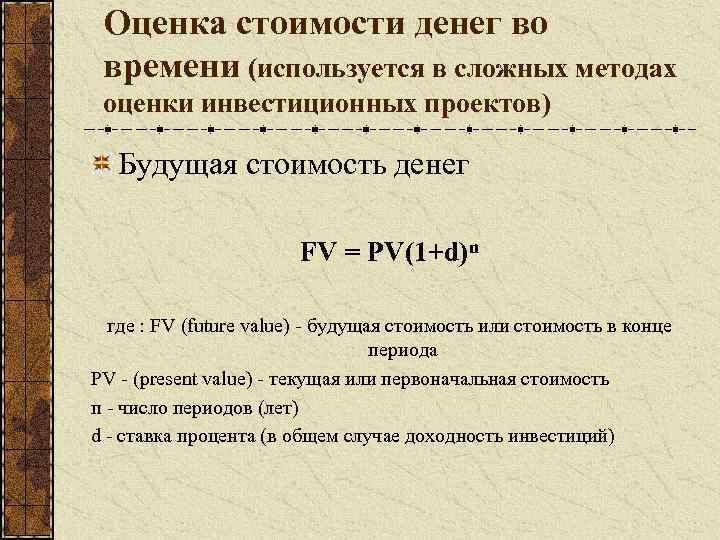 Оценка стоимости денег во времени (используется в сложных методах оценки инвестиционных проектов)

Будущая стоимость денег

$FV = PV(1+d)^n$

где : FV (future value) - будущая стоимость или стоимость в конце периода

PV - (present value) - текущая или первоначальная стоимость

n - число периодов (лет)

d - ставка процента (в общем случае доходность инвестиций)